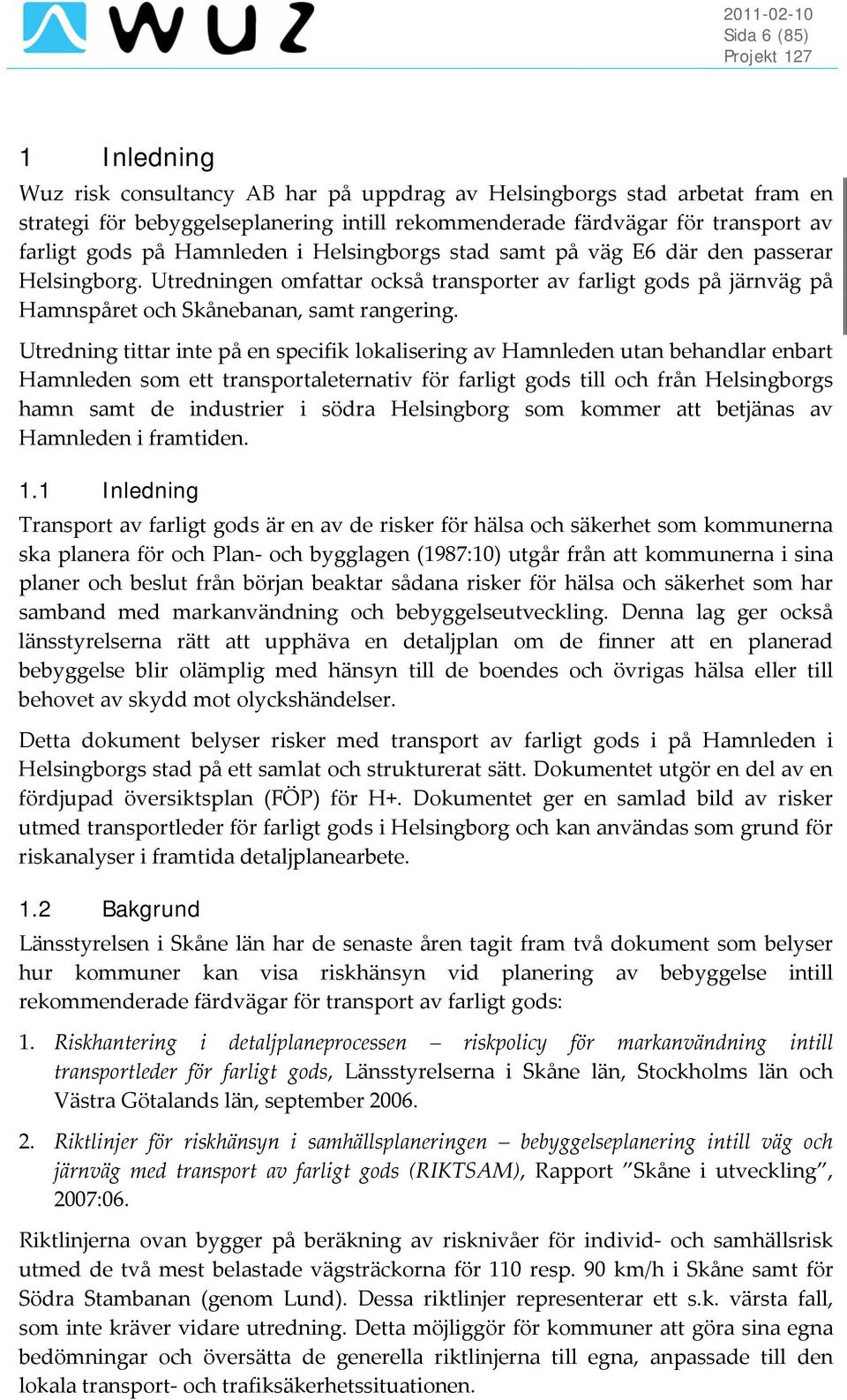 WUZ

2011-02-10
Sida 6 (85)
Projekt 127

1 Inledning

Wuz risk consultancy AB har på uppdrag av Helsingborgs stad arbetat fram en strategi för bebyggelseplanering intill rekommenderade färdvägar för transport av farligt gods på Hamnleden i Helsingborgs stad samt på väg E6 där den passerar Helsingborg. Utredningen omfattar också transporter av farligt gods på järnväg på Hamnspåret och Skånebanan, samt rangering.

Utredning tittar inte på en specifik lokalisering av Hamnleden utan behandlar enbart Hamnleden som ett transportaleternativ för farligt gods till och från Helsingborgs hamn samt de industrier i södra Helsingborg som kommer att betjänas av Hamnleden i framtiden.

1.1 Inledning

Transport av farligt gods är en av de risker för hälsa och säkerhet som kommunerna ska planera för och Plan- och bygglagen (1987:10) utgår från att kommunerna i sina planer och beslut från början beaktar sådana risker för hälsa och säkerhet som har samband med markanvändning och bebyggelseutveckling. Denna lag ger också länsstyrelserna rätt att upphäva en detaljplan om de finner att en planerad bebyggelse blir olämplig med hänsyn till de boendes och övrigas hälsa eller till behovet av skydd mot olyckshändelser.

Detta dokument belyser risker med transport av farligt gods i på Hamnleden i Helsingborgs stad på ett samlat och strukturerat sätt. Dokumentet utgör en del av en fördjupad översiktsplan (FÖP) för H+. Dokumentet ger en samlad bild av risker utmed transportleder för farligt gods i Helsingborg och kan användas som grund för riskanalyser i framtida detaljplanearbete.

1.2 Bakgrund

Länsstyrelsen i Skåne län har de senaste åren tagit fram två dokument som belyser hur kommuner kan visa riskhänsyn vid planering av bebyggelse intill rekommenderade färdvägar för transport av farligt gods:

1. Riskhantering i detaljplaneprocessen – riskpolicy för markanvändning intill transportleder för farligt gods, Länsstyrelserna i Skåne län, Stockholms län och Västra Götalands län, september 2006.

2. Riktlinjer för riskhänsyn i samhällsplaneringen – bebyggelseplanering intill väg och järnväg med transport av farligt gods (RIKTSAM), Rapport ”Skåne i utveckling”, 2007:06.

Riktlinjerna ovan bygger på beräkning av risknivåer för individ- och samhällsrisk utmed de två mest belastade vägsträckorna för 110 resp. 90 km/h i Skåne samt för Södra Stambanan (genom Lund). Dessa riktlinjer representerar ett s.k. värsta fall, som inte kräver vidare utredning. Detta möjliggör för kommuner att göra sina egna bedömningar och översätta de generella riktlinjerna till egna, anpassade till den lokala transport- och trafiksäkerhetssituationen.